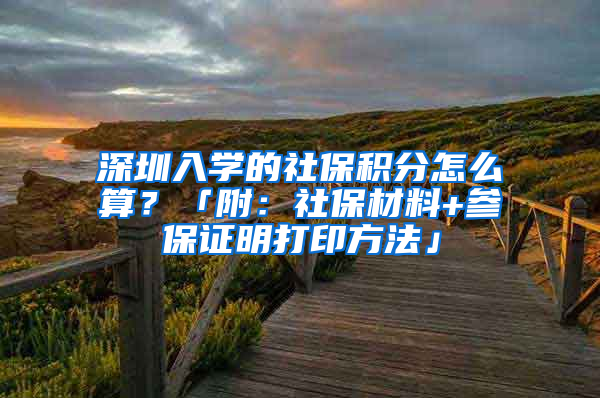 深圳入学的社保积分怎么算？「附：社保材料+参保证明打印方法」